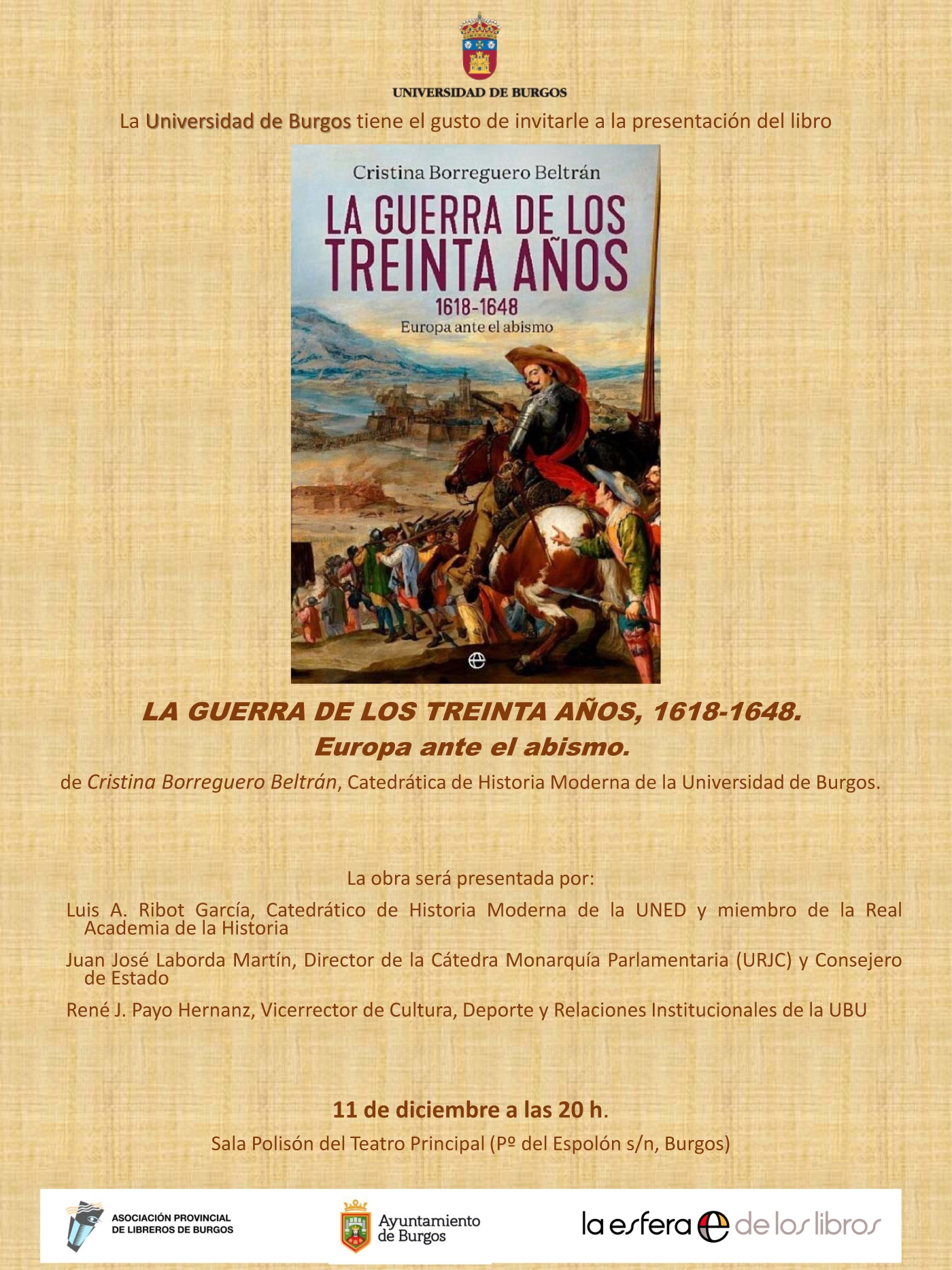 UNIVERSIDAD DE BURGOS

La Universidad de Burgos tiene el gusto de invitarle a la presentación del libro

Cristina Borreguero Beltrán
LA GUERRA DE LOS TREINTA AÑOS
1618-1648
Europa ante el abismo

LA GUERRA DE LOS TREINTA AÑOS, 1618-1648.
Europa ante el abismo.

de Cristina Borreguero Beltrán, Catedrática de Historia Moderna de la Universidad de Burgos.

La obra será presentada por:

Luis A. Ribot García, Catedrático de Historia Moderna de la UNED y miembro de la Real Academia de la Historia

Juan José Laborda Martín, Director de la Cátedra Monarquía Parlamentaria (URJC) y Consejero de Estado

René J. Payo Hernanz, Vicerrector de Cultura, Deporte y Relaciones Institucionales de la UBU

11 de diciembre a las 20 h.

Sala Polisón del Teatro Principal (Pº del Espolón s/n, Burgos)

ASOCIACIÓN PROVINCIAL DE LIBREROS DE BURGOS

Ayuntamiento de Burgos

la esfera de los libros